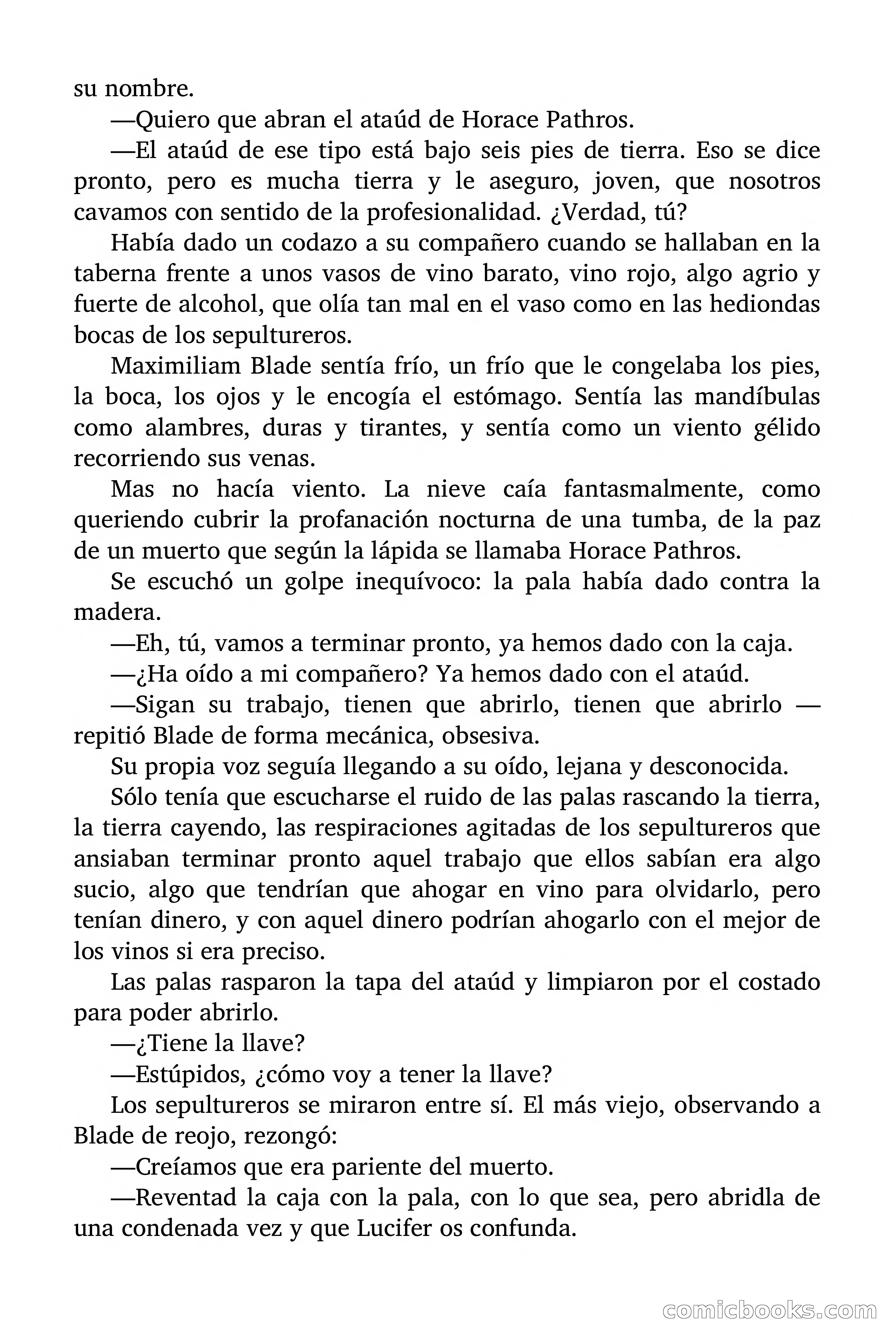 su nombre.

—Quiero que abran el ataúd de Horace Pathros.

—El ataúd de ese tipo está bajo seis pies de tierra. Eso se dice pronto, pero es mucha tierra y le aseguro, joven, que nosotros cavamos con sentido de la profesionalidad. ¿Verdad, tú?

Había dado un codazo a su compañero cuando se hallaban en la taberna frente a unos vasos de vino barato, vino rojo, algo agrio y fuerte de alcohol, que olía tan mal en el vaso como en las hediondas bocas de los sepultureros.

Maximiliam Blade sentía frío, un frío que le congelaba los pies, la boca, los ojos y le encogía el estómago. Sentía las mandíbulas como alambres, duras y tirantes, y sentía como un viento gélido recorriendo sus venas.

Mas no hacía viento. La nieve caía fantasmalmente, como queriendo cubrir la profanación nocturna de una tumba, de la paz de un muerto que según la lápida se llamaba Horace Pathros.

Se escuchó un golpe inequívoco: la pala había dado contra la madera.

—Eh, tú, vamos a terminar pronto, ya hemos dado con la caja.

—¿Ha oído a mi compañero? Ya hemos dado con el ataúd.

—Sigan su trabajo, tienen que abrirlo, tienen que abrirlo —repitió Blade de forma mecánica, obsesiva.

Su propia voz seguía llegando a su oído, lejana y desconocida.

Sólo tenía que escucharse el ruido de las palas rascando la tierra, la tierra cayendo, las respiraciones agitadas de los sepultureros que ansiaban terminar pronto aquel trabajo que ellos sabían era algo sucio, algo que tendrían que ahogar en vino para olvidarlo, pero tenían dinero, y con aquel dinero podrían ahogarlo con el mejor de los vinos si era preciso.

Las palas rasparon la tapa del ataúd y limpiaron por el costado para poder abrirlo.

—¿Tiene la llave?

—Estúpidos, ¿cómo voy a tener la llave?

Los sepultureros se miraron entre sí. El más viejo, observando a Blade de reojo, rezongó:

—Creíamos que era pariente del muerto.

—Reventad la caja con la pala, con lo que sea, pero abridla de una condenada vez y que Lucifer os confunda.

comicbooks.com